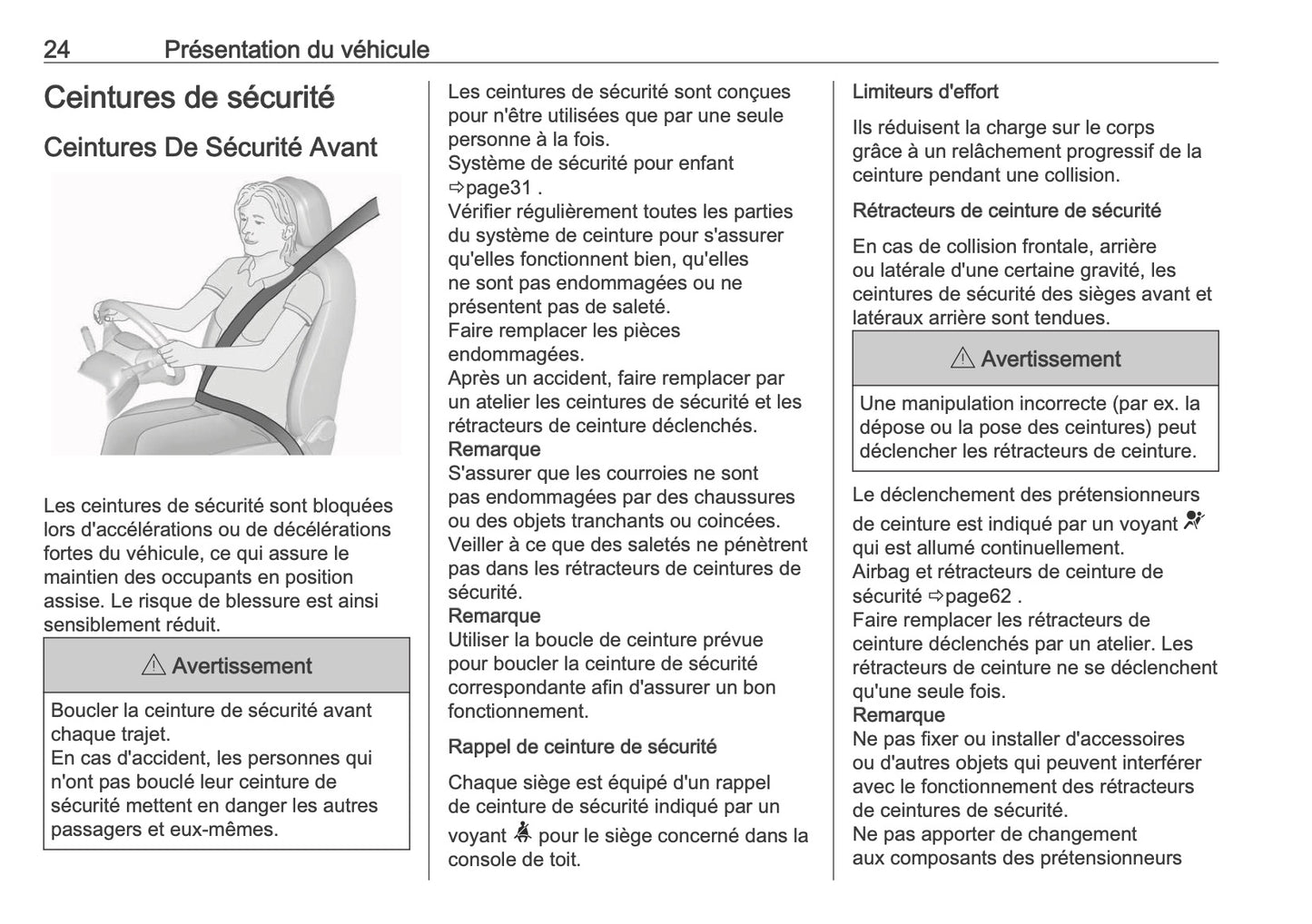 24 Présentation du véhicule

Ceintures de sécurité

Ceintures De Sécurité Avant

Les ceintures de sécurité sont bloquées lors d'accélérations ou de décélérations fortes du véhicule, ce qui assure le maintien des occupants en position assise. Le risque de blessure est ainsi sensiblement réduit.

⚠ Avertissement

Boucler la ceinture de sécurité avant chaque trajet.
En cas d'accident, les personnes qui n'ont pas bouclé leur ceinture de sécurité mettent en danger les autres passagers et eux-mêmes.

Les ceintures de sécurité sont conçues pour n'être utilisées que par une seule personne à la fois.
Système de sécurité pour enfant ⇨page31 .
Vérifier régulièrement toutes les parties du système de ceinture pour s'assurer qu'elles fonctionnent bien, qu'elles ne sont pas endommagées ou ne présentent pas de saleté.
Faire remplacer les pièces endommagées.
Après un accident, faire remplacer par un atelier les ceintures de sécurité et les rétracteurs de ceinture déclenchés.
Remarque
S'assurer que les courroies ne sont pas endommagées par des chaussures ou des objets tranchants ou coincées.
Veiller à ce que des saletés ne pénètrent pas dans les rétracteurs de ceintures de sécurité.
Remarque
Utiliser la boucle de ceinture prévue pour boucler la ceinture de sécurité correspondante afin d'assurer un bon fonctionnement.

Rappel de ceinture de sécurité

Chaque siège est équipé d'un rappel de ceinture de sécurité indiqué par un voyant pour le siège concerné dans la console de toit.

Limiteurs d'effort

Ils réduisent la charge sur le corps grâce à un relâchement progressif de la ceinture pendant une collision.

Rétracteurs de ceinture de sécurité

En cas de collision frontale, arrière ou latérale d'une certaine gravité, les ceintures de sécurité des sièges avant et latéraux arrière sont tendues.

⚠ Avertissement

Une manipulation incorrecte (par ex. la dépose ou la pose des ceintures) peut déclencher les rétracteurs de ceinture.

Le déclenchement des prétensionneurs de ceinture est indiqué par un voyant qui est allumé continuellement.
Airbag et rétracteurs de ceinture de sécurité ⇨page62 .
Faire remplacer les rétracteurs de ceinture déclenchés par un atelier. Les rétracteurs de ceinture ne se déclenchent qu'une seule fois.
Remarque
Ne pas fixer ou installer d'accessoires ou d'autres objets qui peuvent interférer avec le fonctionnement des rétracteurs de ceintures de sécurité.
Ne pas apporter de changement aux composants des prétensionneurs